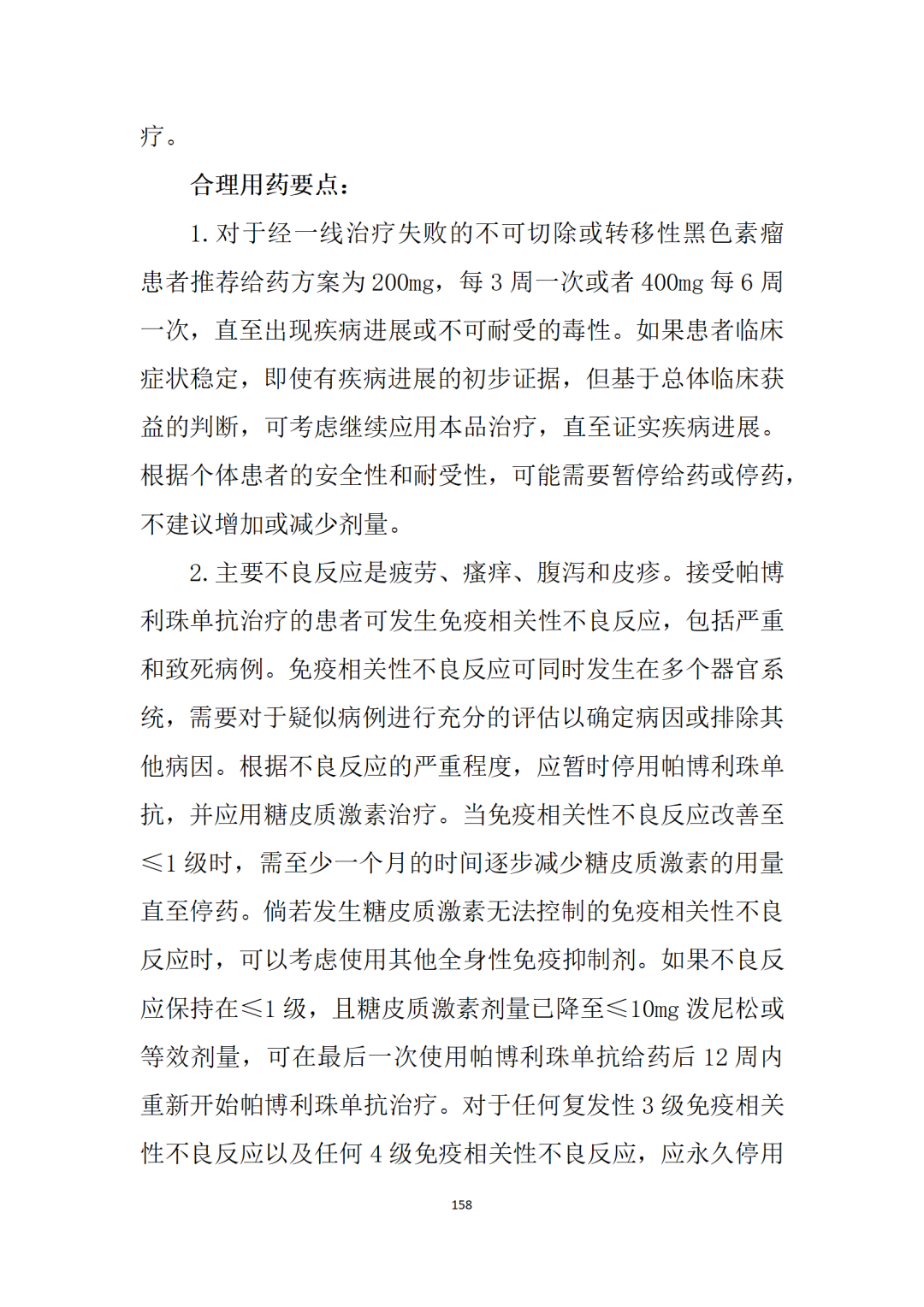 疗。

合理用药要点：

1. 对于经一线治疗失败的不可切除或转移性黑色素瘤患者推荐给药方案为 200mg，每 3 周一次或者 400mg 每 6 周一次，直至出现疾病进展或不可耐受的毒性。如果患者临床症状稳定，即使有疾病进展的初步证据，但基于总体临床获益的判断，可考虑继续应用本品治疗，直至证实疾病进展。根据个体患者的安全性和耐受性，可能需要暂停给药或停药，不建议增加或减少剂量。

2. 主要不良反应是疲劳、瘙痒、腹泻和皮疹。接受帕博利珠单抗治疗的患者可发生免疫相关性不良反应，包括严重和致死病例。免疫相关性不良反应可同时发生在多个器官系统，需要对于疑似病例进行充分的评估以确定病因或排除其他病因。根据不良反应的严重程度，应暂时停用帕博利珠单抗，并应用糖皮质激素治疗。当免疫相关性不良反应改善至≤1 级时，需至少一个月的时间逐步减少糖皮质激素的用量直至停药。倘若发生糖皮质激素无法控制的免疫相关性不良反应时，可以考虑使用其他全身性免疫抑制剂。如果不良反应保持在≤1 级，且糖皮质激素剂量已降至≤10mg 泼尼松或等效剂量，可在最后一次使用帕博利珠单抗给药后 12 周内重新开始帕博利珠单抗治疗。对于任何复发性 3 级免疫相关性不良反应以及任何 4 级免疫相关性不良反应，应永久停用

158